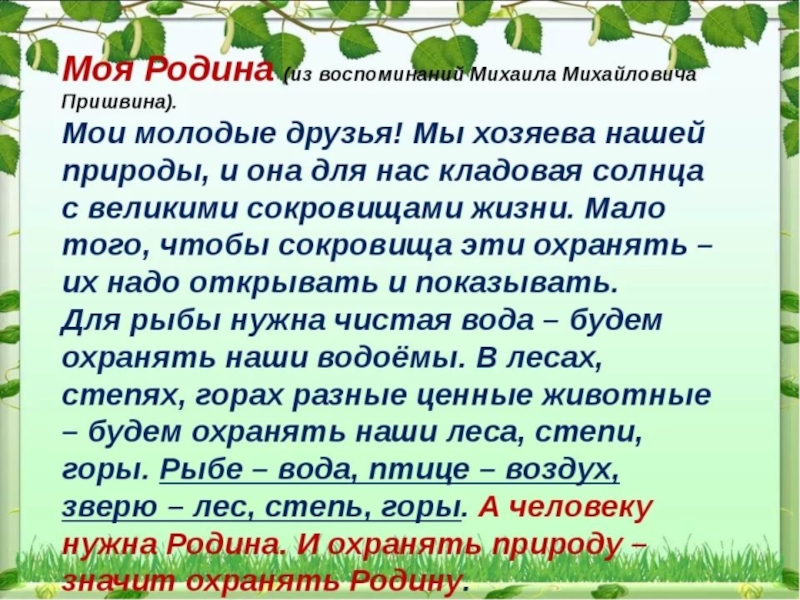 Моя Родина (из воспоминаний Михаила Михайловича Пришвина).

Мои молодые друзья! Мы хозяева нашей природы, и она для нас кладовая солнца с великими сокровищами жизни. Мало того, чтобы сокровища эти охранять – их надо открывать и показывать.
Для рыбы нужна чистая вода – будем охранять наши водоёмы. В лесах, степях, горах разные ценные животные – будем охранять наши леса, степи, горы. Рыбе – вода, птице – воздух, зверю – лес, степь, горы. А человеку нужна Родина. И охранять природу – значит охранять Родину.